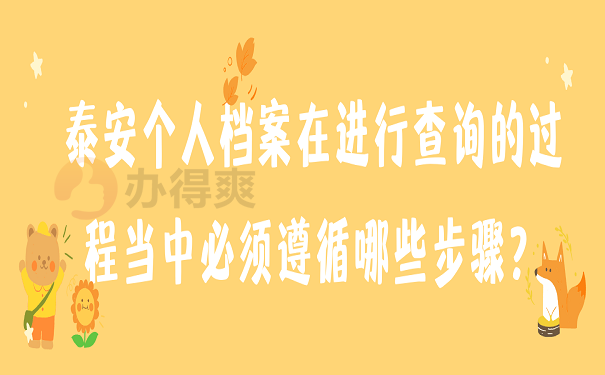 泰安个人档案在进行查询的过程当中必须遵循哪些步骤？

办得爽